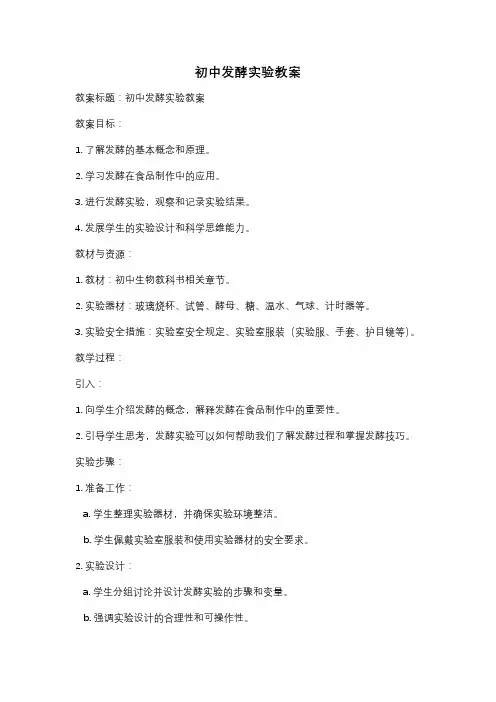 初中发酵实验教案

教案标题：初中发酵实验教案

教案目标：

1. 了解发酵的基本概念和原理。

2. 学习发酵在食品制作中的应用。

3. 进行发酵实验，观察和记录实验结果。

4. 发展学生的实验设计和科学思维能力。

教材与资源：

1. 教材：初中生物教科书相关章节。

2. 实验器材：玻璃烧杯、试管、酵母、糖、温水、气球、计时器等。

3. 实验安全措施：实验室安全规定、实验室服装（实验服、手套、护目镜等）。

教学过程：

引入：

1. 向学生介绍发酵的概念，解释发酵在食品制作中的重要性。

2. 引导学生思考，发酵实验可以如何帮助我们了解发酵过程和掌握发酵技巧。

实验步骤：

1. 准备工作：

a. 学生整理实验器材，并确保实验环境整洁。

b. 学生佩戴实验室服装和使用实验器材的安全要求。

2. 实验设计：

a. 学生分组讨论并设计发酵实验的步骤和变量。

b. 强调实验设计的合理性和可操作性。